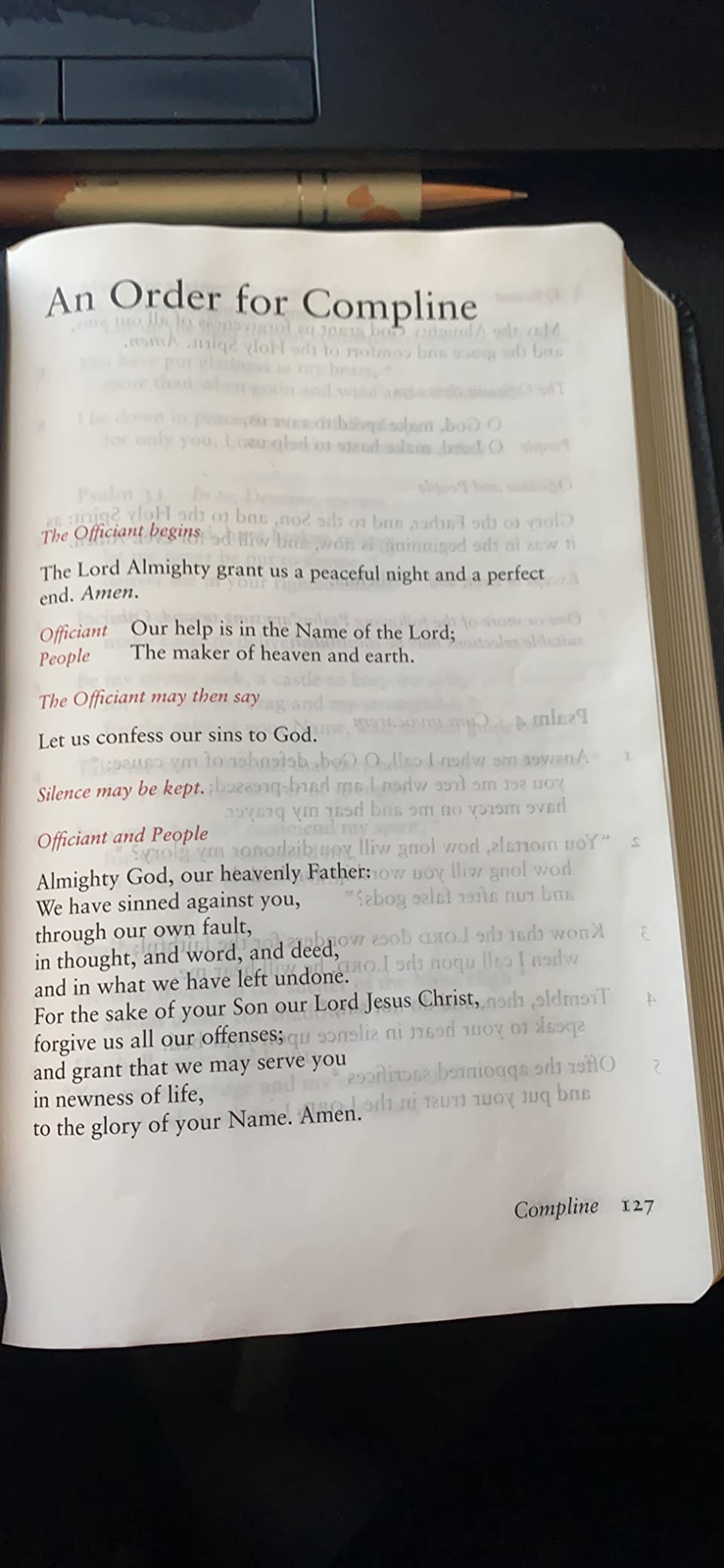 An Order for Compline

The Officiant begins

The Lord Almighty grant us a peaceful night and a perfect end. Amen.

Officiant Our help is in the Name of the Lord;
People The maker of heaven and earth.

The Officiant may then say

Let us confess our sins to God.

Silence may be kept.

Officiant and People

Almighty God, our heavenly Father:
We have sinned against you,
through our own fault,
in thought, and word, and deed,
and in what we have left undone.
For the sake of your Son our Lord Jesus Christ,
forgive us all our offenses;
and grant that we may serve you
in newness of life,
to the glory of your Name. Amen.

Compline 127